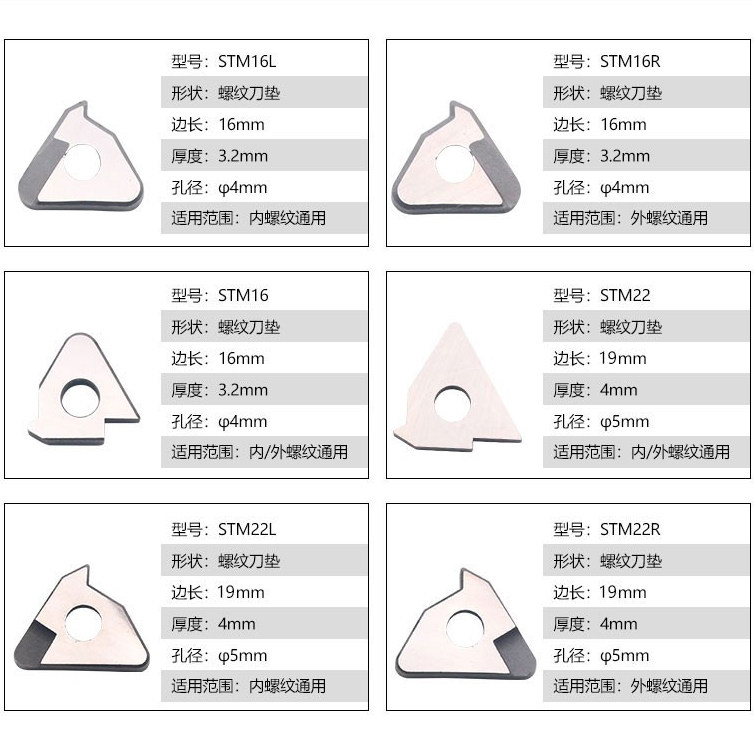 型号：STM16L
形状：螺纹刀垫
边长：16mm
厚度：3.2mm
孔径：φ4mm
适用范围：内螺纹通用

型号：STM16R
形状：螺纹刀垫
边长：16mm
厚度：3.2mm
孔径：φ4mm
适用范围：外螺纹通用

型号：STM16
形状：螺纹刀垫
边长：16mm
厚度：3.2mm
孔径：φ4mm
适用范围：内/外螺纹通用

型号：STM22
形状：螺纹刀垫
边长：19mm
厚度：4mm
孔径：φ5mm
适用范围：内/外螺纹通用

型号：STM22L
形状：螺纹刀垫
边长：19mm
厚度：4mm
孔径：φ5mm
适用范围：内螺纹通用

型号：STM22R
形状：螺纹刀垫
边长：19mm
厚度：4mm
孔径：φ5mm
适用范围：外螺纹通用